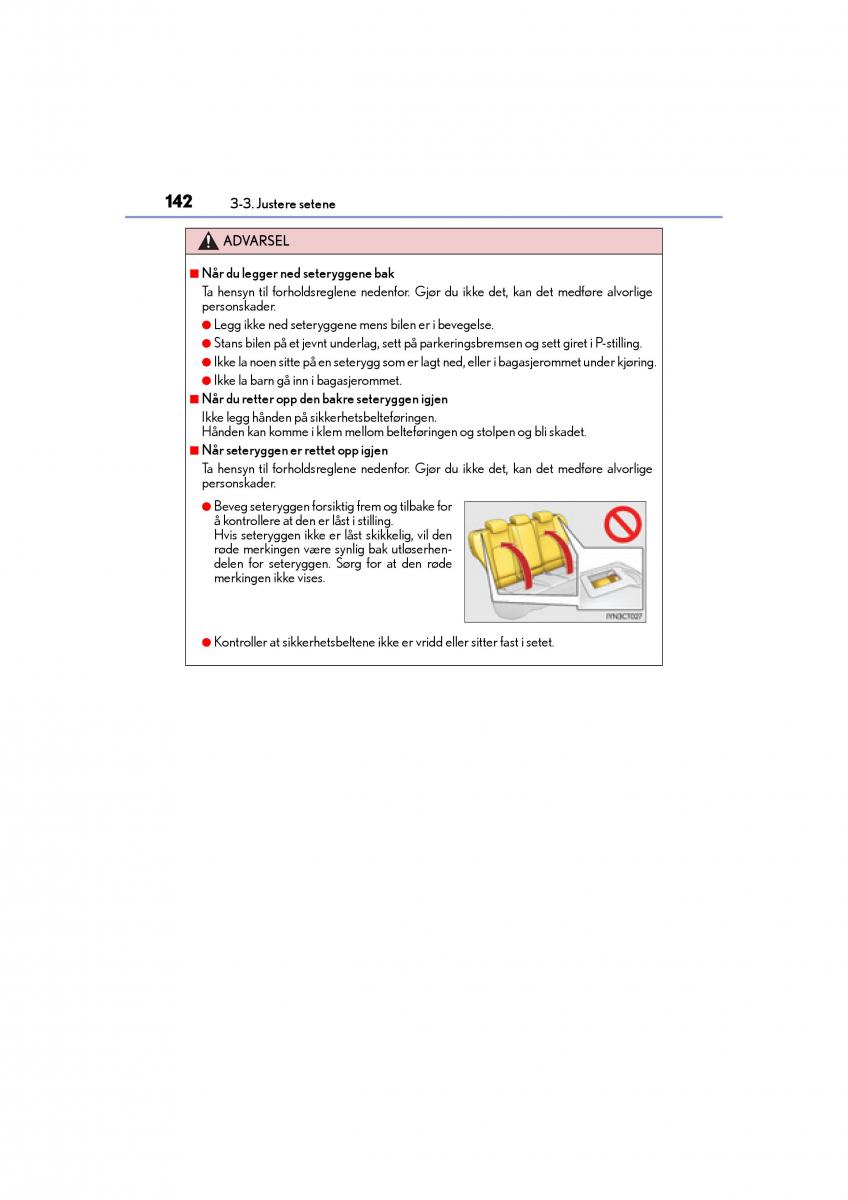 142 3-3. Justere setene

ADVARSEL

■ Når du legger ned seteryggene bak

Ta hensyn til forholdsreglene nedenfor. Gjør du ikke det, kan det medføre alvorlige personskader.

● Legg ikke ned seteryggene mens bilen er i bevegelse.

● Stans bilen på et jevnt underlag, sett på parkeringsbremsen og sett giret i P-stilling.

● Ikke la noen sitte på en seterygg som er lagt ned, eller i bagasjerommet under kjøring.

● Ikke la barn gå inn i bagasjerommet.

■ Når du retter opp den bakre seteryggen igjen

Ikke legg hånden på sikkerhetsbelteføringen.
Hånden kan komme i klem mellom belteføringen og stolpen og bli skadet.

■ Når seteryggen er rettet opp igjen

Ta hensyn til forholdsreglene nedenfor. Gjør du ikke det, kan det medføre alvorlige personskader.

● Beveg seteryggen forsiktig frem og tilbake for å kontrollere at den er låst i stilling.
Hvis seteryggen ikke er låst skikkelig, vil den røde merkingen være synlig bak utløserhendelen for seteryggen. Sørg for at den røde merkingen ikke vises.

IYN3CT027

● Kontroller at sikkerhetsbeltene ikke er vridd eller sitter fast i setet.